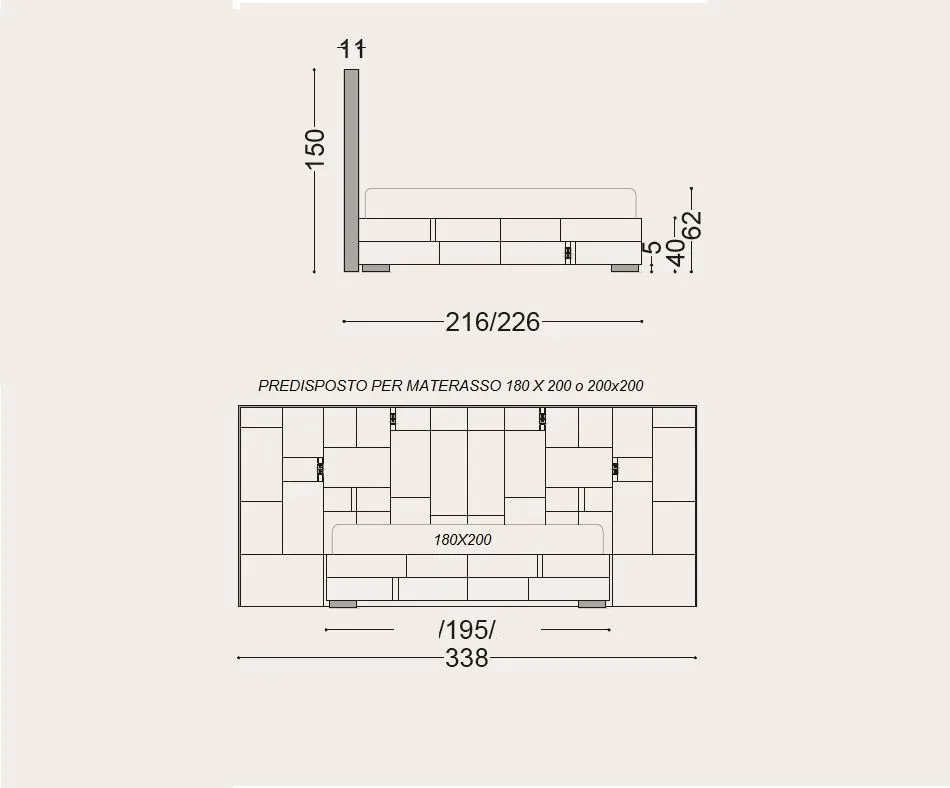 11

150

5
40
62

216/226

PREDISPOSTO PER MATERASSO 180 X 200 o 200x200

180X200

/195/

338